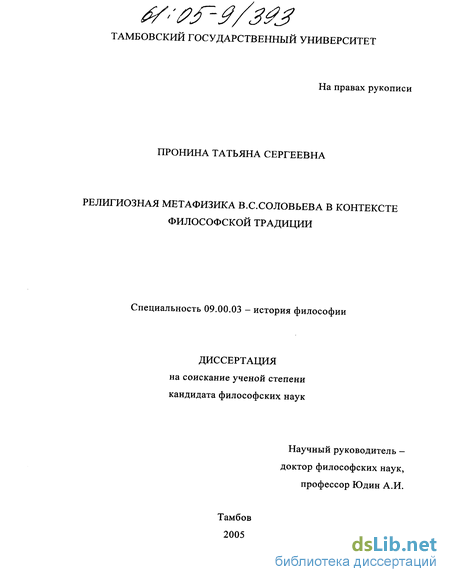 61:05-9/393

ТАМБОВСКИЙ ГОСУДАРСТВЕННЫЙ УНИВЕРСИТЕТ

На правах рукописи

ПРОНИНА ТАТЬЯНА СЕРГЕЕВНА

РЕЛИГИОЗНАЯ МЕТАФИЗИКА В.С.СОЛОВЬЕВА В КОНТЕКСТЕ ФИЛОСОФСКОЙ ТРАДИЦИИ

Специальность 09.00.03 – история философии

ДИССЕРТАЦИЯ
на соискание ученой степени
кандидата философских наук

Научный руководитель –
доктор философских наук,
профессор Юдин А.И.

Тамбов
2005

dsLib.net
библиотека диссертаций